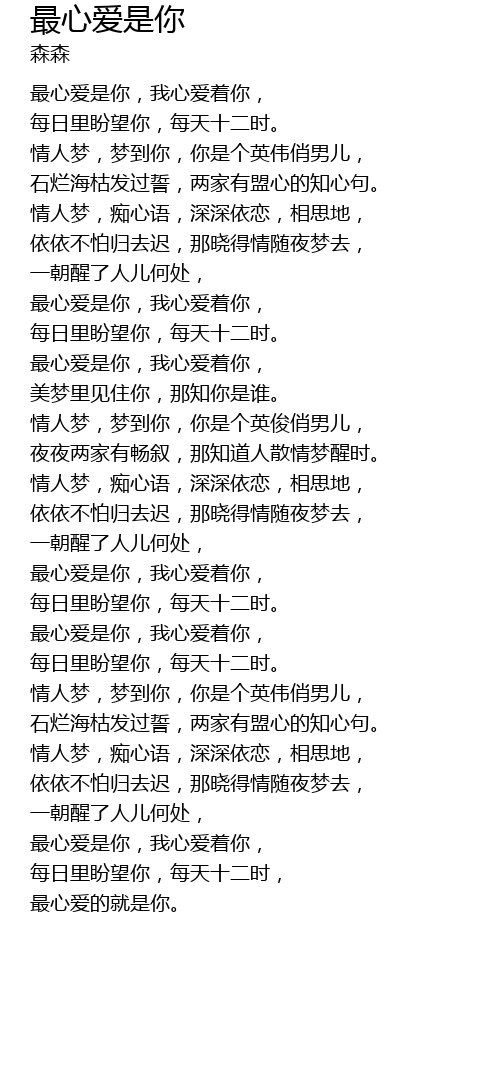 最心爱是你
森森

最心爱是你，我心爱着你，
每日里盼望你，每天十二时。
情人梦，梦到你，你是个英伟俏男儿，
石烂海枯发过誓，两家有盟心的知心句。
情人梦，痴心语，深深依恋，相思地，
依依不怕归去迟，那晓得情随夜梦去，
一朝醒了人儿何处，
最心爱是你，我心爱着你，
每日里盼望你，每天十二时。
最心爱是你，我心爱着你，
美梦里见住你，那知你是谁。
情人梦，梦到你，你是个英俊俏男儿，
夜夜两家有畅叙，那知道人散情梦醒时。
情人梦，痴心语，深深依恋，相思地，
依依不怕归去迟，那晓得情随夜梦去，
一朝醒了人儿何处，
最心爱是你，我心爱着你，
每日里盼望你，每天十二时。
最心爱是你，我心爱着你，
每日里盼望你，每天十二时。
情人梦，梦到你，你是个英伟俏男儿，
石烂海枯发过誓，两家有盟心的知心句。
情人梦，痴心语，深深依恋，相思地，
依依不怕归去迟，那晓得情随夜梦去，
一朝醒了人儿何处，
最心爱是你，我心爱着你，
每日里盼望你，每天十二时，
最心爱的就是你。